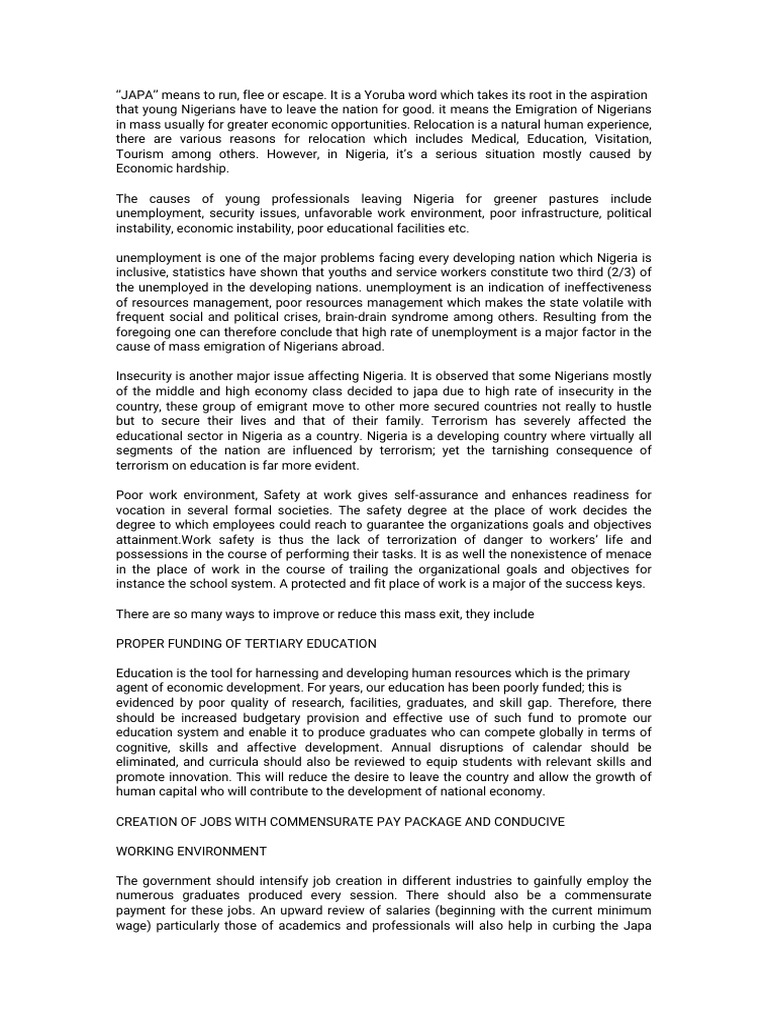 “JAPA” means to run, flee or escape. It is a Yoruba word which takes its root in the aspiration that young Nigerians have to leave the nation for good. it means the Emigration of Nigerians in mass usually for greater economic opportunities. Relocation is a natural human experience, there are various reasons for relocation which includes Medical, Education, Visitation, Tourism among others. However, in Nigeria, it’s a serious situation mostly caused by Economic hardship.

The causes of young professionals leaving Nigeria for greener pastures include unemployment, security issues, unfavorable work environment, poor infrastructure, political instability, economic instability, poor educational facilities etc.

unemployment is one of the major problems facing every developing nation which Nigeria is inclusive, statistics have shown that youths and service workers constitute two third (2/3) of the unemployed in the developing nations. unemployment is an indication of ineffectiveness of resources management, poor resources management which makes the state volatile with frequent social and political crises, brain-drain syndrome among others. Resulting from the foregoing one can therefore conclude that high rate of unemployment is a major factor in the cause of mass emigration of Nigerians abroad.

Insecurity is another major issue affecting Nigeria. It is observed that some Nigerians mostly of the middle and high economy class decided to japa due to high rate of insecurity in the country, these group of emigrant move to other more secured countries not really to hustle but to secure their lives and that of their family. Terrorism has severely affected the educational sector in Nigeria as a country. Nigeria is a developing country where virtually all segments of the nation are influenced by terrorism; yet the tarnishing consequence of terrorism on education is far more evident.

Poor work environment, Safety at work gives self-assurance and enhances readiness for vocation in several formal societies. The safety degree at the place of work decides the degree to which employees could reach to guarantee the organizations goals and objectives attainment.Work safety is thus the lack of terrorization of danger to workers’ life and possessions in the course of performing their tasks. It is as well the nonexistence of menace in the place of work in the course of trailing the organizational goals and objectives for instance the school system. A protected and fit place of work is a major of the success keys.

There are so many ways to improve or reduce this mass exit, they include

PROPER FUNDING OF TERTIARY EDUCATION

Education is the tool for harnessing and developing human resources which is the primary agent of economic development. For years, our education has been poorly funded; this is evidenced by poor quality of research, facilities, graduates, and skill gap. Therefore, there should be increased budgetary provision and effective use of such fund to promote our education system and enable it to produce graduates who can compete globally in terms of cognitive, skills and affective development. Annual disruptions of calendar should be eliminated, and curricula should also be reviewed to equip students with relevant skills and promote innovation. This will reduce the desire to leave the country and allow the growth of human capital who will contribute to the development of national economy.

CREATION OF JOBS WITH COMMENSURATE PAY PACKAGE AND CONDUCIVE

WORKING ENVIRONMENT

The government should intensify job creation in different industries to gainfully employ the numerous graduates produced every session. There should also be a commensurate payment for these jobs. An upward review of salaries (beginning with the current minimum wage) particularly those of academics and professionals will also help in curbing the Japa